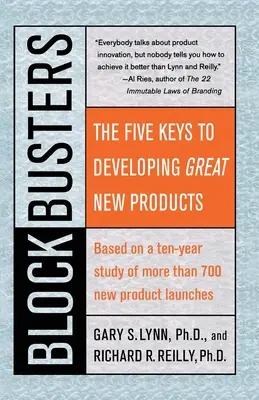 BLOCKBUSTERS

"Everybody talks about product innovation, but nobody tells you how to achieve it better than Lynn and Reilly."
—Al Ries, author of The 22 Immutable Laws of Branding

THE FIVE KEYS TO DEVELOPING GREAT NEW PRODUCTS

Based on a ten-year study of more than 700 new product launches

GARY S. LYNN, Ph.D., and RICHARD R. REILLY, Ph.D.